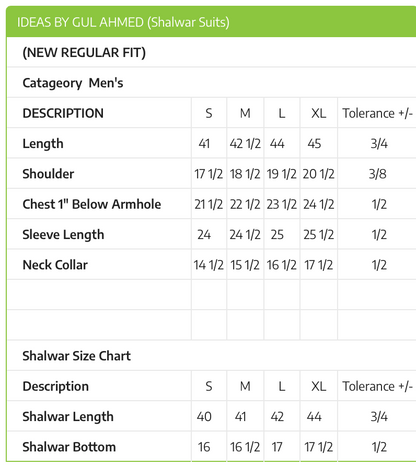 IDEAS BY GUL AHMED (Shalwar Suits)

(NEW REGULAR FIT)

Catageory Men's

| DESCRIPTION | S | M | L | XL | Tolerance +/- |
|---|---|---|---|---|---|
| Length | 41 | 42 1/2 | 44 | 45 | 3/4 |
| Shoulder | 17 1/2 | 18 1/2 | 19 1/2 | 20 1/2 | 3/8 |
| Chest 1" Below Armhole | 21 1/2 | 22 1/2 | 23 1/2 | 24 1/2 | 1/2 |
| Sleeve Length | 24 | 24 1/2 | 25 | 25 1/2 | 1/2 |
| Neck Collar | 14 1/2 | 15 1/2 | 16 1/2 | 17 1/2 | 1/2 |
| | | | | | |
| | | | | | |

Shalwar Size Chart

| Description | S | M | L | XL | Tolerance +/- |
|---|---|---|---|---|---|
| Shalwar Length | 40 | 41 | 42 | 44 | 3/4 |
| Shalwar Bottom | 16 | 16 1/2 | 17 | 17 1/2 | 1/2 |